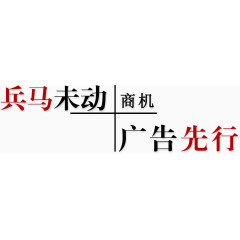 兵马未动 商机

广告先行